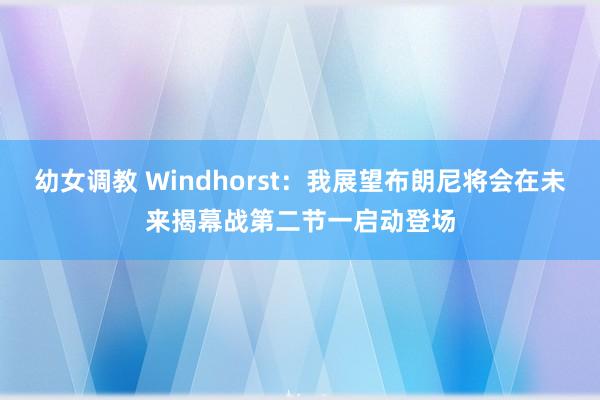 幼女调教 Windhorst：我展望布朗尼将会在未来揭幕战第二节一启动登场